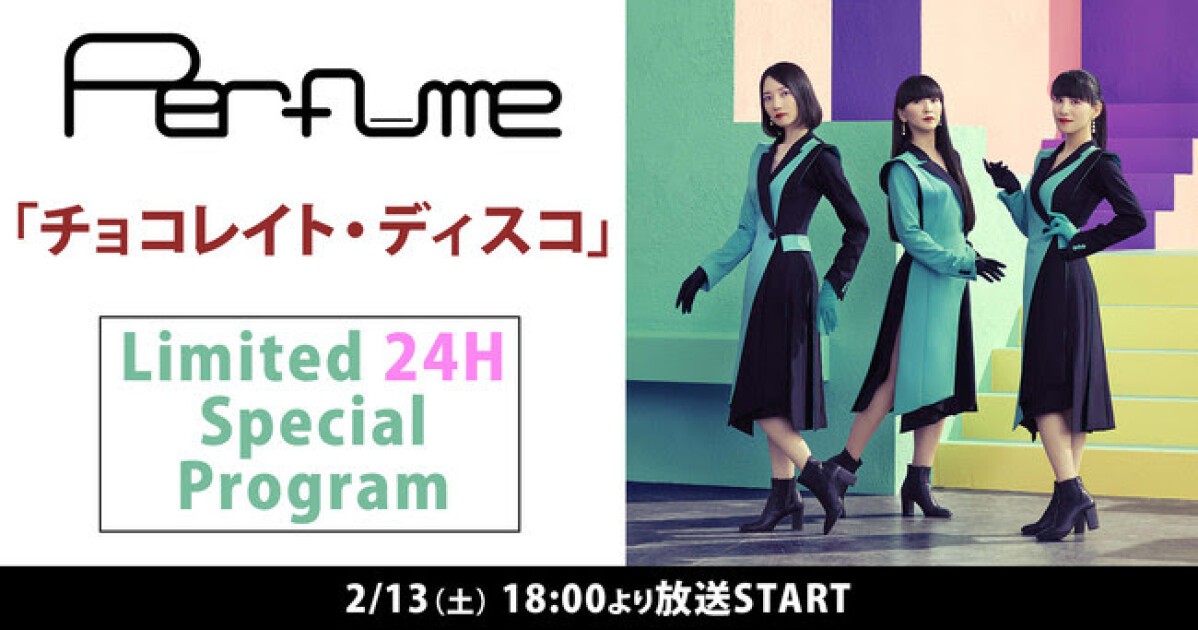 Perfume

「チョコレイト・ディスコ」

Limited 24H
Special
Program

2/13（土） 18:00より放送START